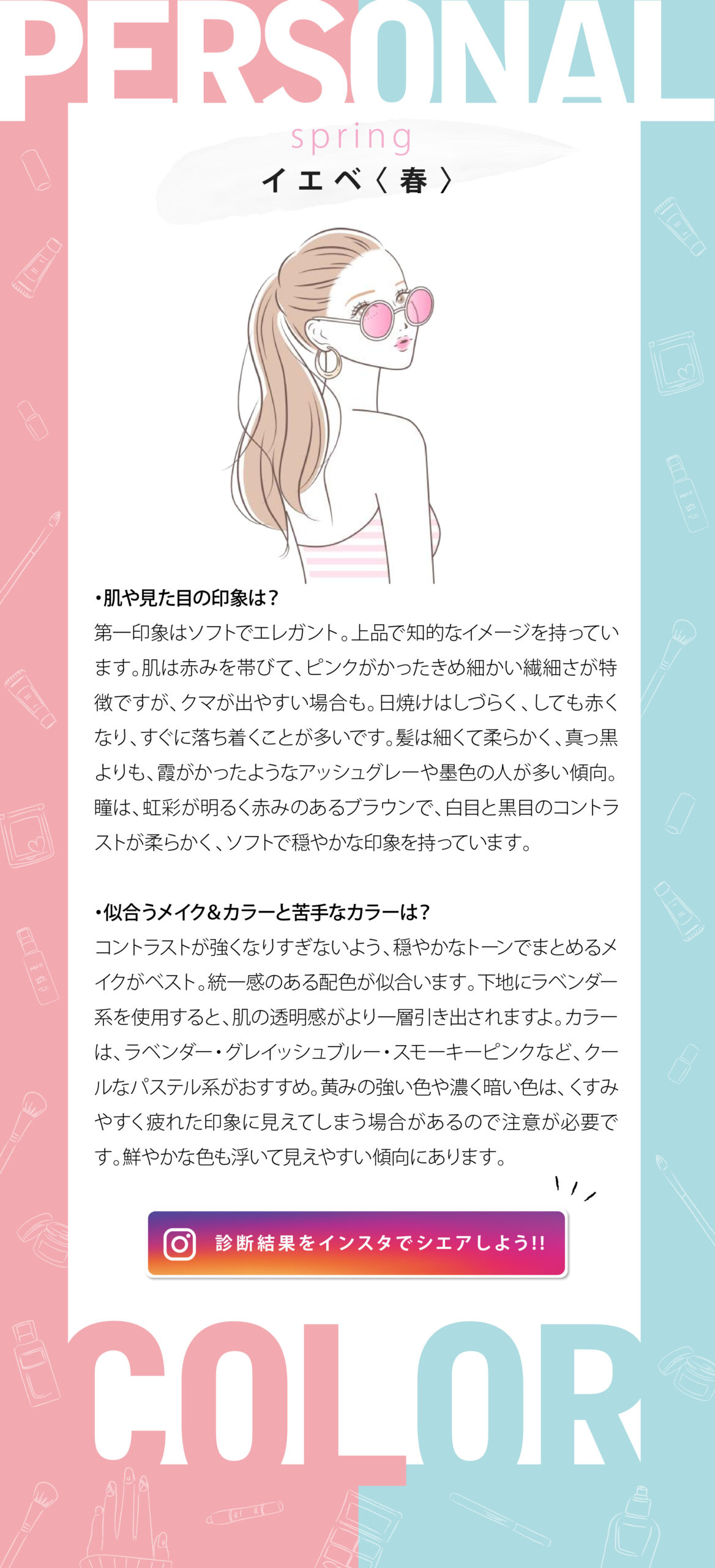 PERSONAL

spring
イエベ〈春〉

•肌や見た目の印象は?
第一印象はソフトでエレガント。上品で知的なイメージを持っています。肌は赤みを帯びて、ピンクがかったきめ細かい繊細さが特徴ですが、クマが出やすい場合も。日焼けはしづらく、しても赤くなり、すぐに落ち着くことが多いです。髪は細くて柔らかく、真っ黒よりも、霞がかったようなアッシュグレーや墨色の人が多い傾向。瞳は、虹彩が明るく赤みのあるブラウンで、白目と黒目のコントラストが柔らかく、ソフトで穏やかな印象を持っています。

•似合うメイク&カラーと苦手なカラーは?
コントラストが強くなりすぎないよう、穏やかなトーンでまとめるメイクがベスト。統一感のある配色が似合います。下地にラベンダー系を使用すると、肌の透明感がより一層引き出されますよ。カラーは、ラベンダー・グレイッシュブルー・スモーキーピンクなど、クールなパステル系がおすすめ。黄みの強い色や濃く暗い色は、くすみやすく疲れた印象に見えてしまう場合があるので注意が必要です。鮮やかな色も浮いて見えやすい傾向にあります。

診断結果をインスタでシエアしよう!!

COLOR